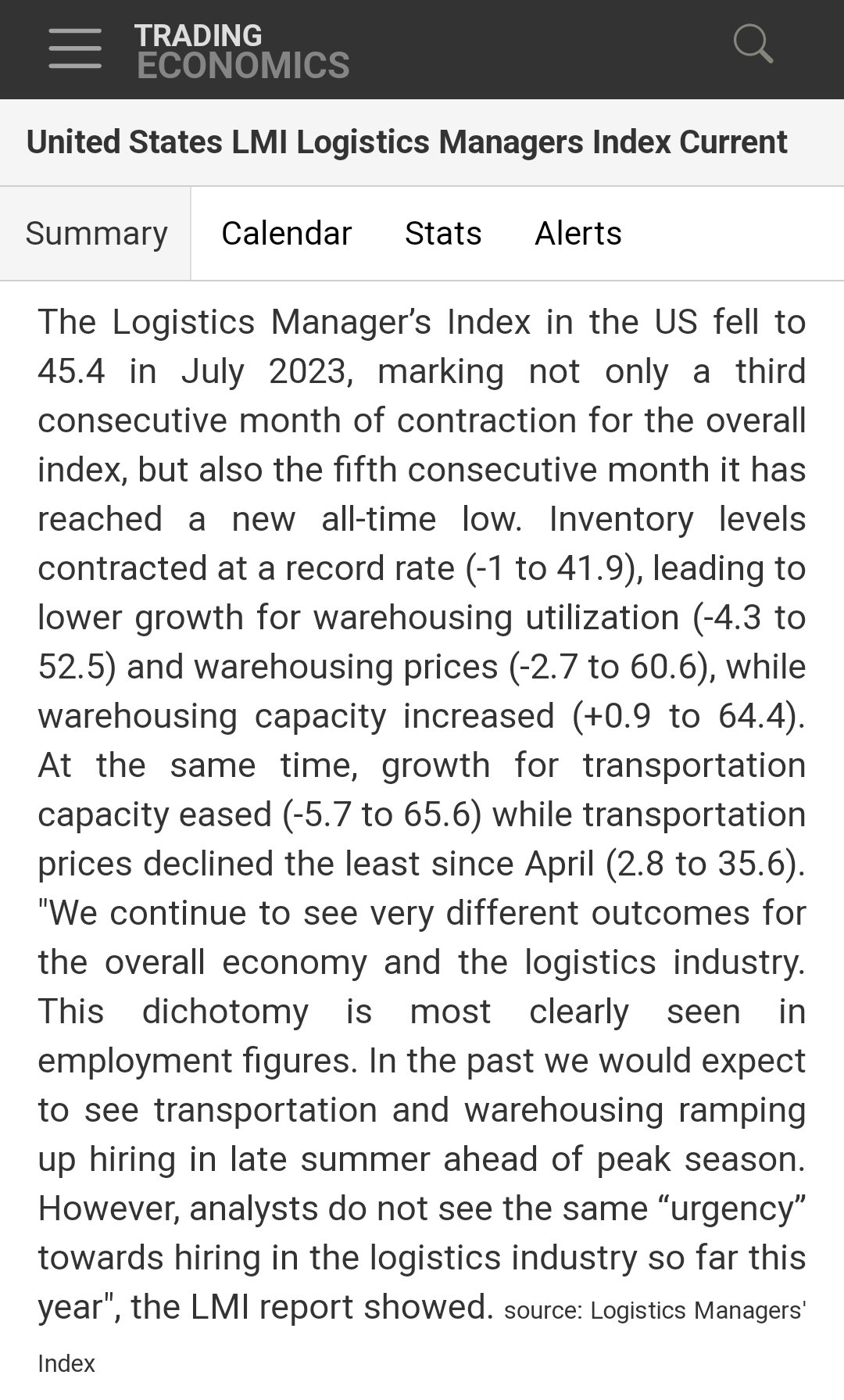 TRADING ECONOMICS

United States LMI Logistics Managers Index Current

Summary Calendar Stats Alerts

The Logistics Manager’s Index in the US fell to 45.4 in July 2023, marking not only a third consecutive month of contraction for the overall index, but also the fifth consecutive month it has reached a new all-time low. Inventory levels contracted at a record rate (-1 to 41.9), leading to lower growth for warehousing utilization (-4.3 to 52.5) and warehousing prices (-2.7 to 60.6), while warehousing capacity increased (+0.9 to 64.4). At the same time, growth for transportation capacity eased (-5.7 to 65.6) while transportation prices declined the least since April (2.8 to 35.6). "We continue to see very different outcomes for the overall economy and the logistics industry. This dichotomy is most clearly seen in employment figures. In the past we would expect to see transportation and warehousing ramping up hiring in late summer ahead of peak season. However, analysts do not see the same “urgency” towards hiring in the logistics industry so far this year", the LMI report showed. source: Logistics Managers' Index